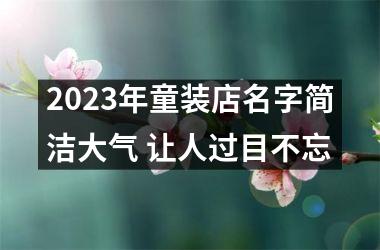 2023年童装店名字简洁大气 让人过目不忘